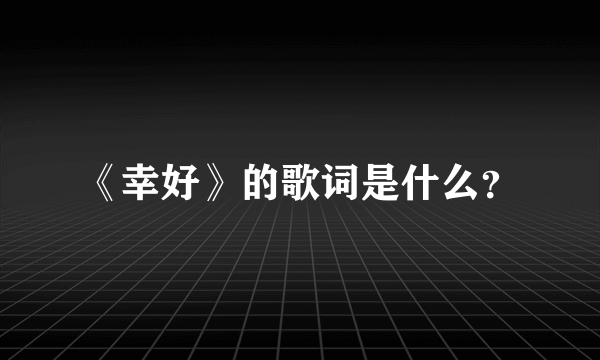 《幸好》的歌词是什么?